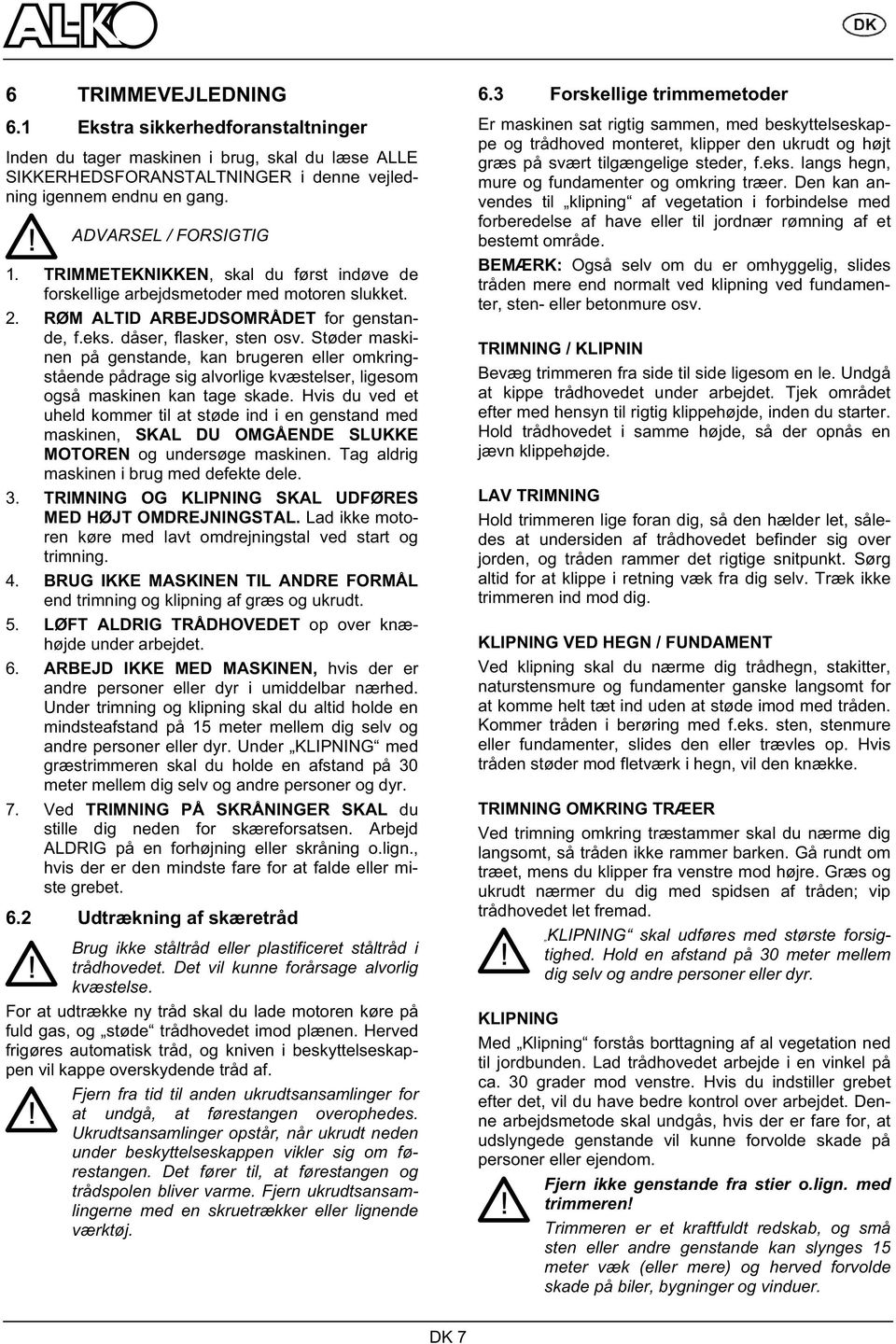 AL-KO

DK

6 TRIMMEVEJLEDNING

6.1 Ekstra sikkerhedforanstaltninger

Inden du tager maskinen i brug, skal du læse ALLE SIKKERHEDSFORANSTALTNINGER i denne vejledning igennem endnu en gang.

ADVARSEL / FORSIGTIG

1. TRIMMETEKNIKKEN, skal du først indøve de forskellige arbejdsmetoder med motoren slukket.

2. RØM ALTID ARBEJDSOMRÅDET for genstande, f.eks. dåser, flasker, sten osv. Støder maskinen på genstande, kan brugeren eller omkringstående pådrage sig alvorlige kvæstelser, ligesom også maskinen kan tage skade. Hvis du ved et uheld kommer til at støde ind i en genstand med maskinen, SKAL DU OMGÅENDE SLUKKE MOTOREN og undersøge maskinen. Tag aldrig maskinen i brug med defekte dele.

3. TRIMNING OG KLIPNING SKAL UDFØRES MED HØJT OMDREJNINGSTAL. Lad ikke motoren køre med lavt omdrejningstal ved start og trimning.

4. BRUG IKKE MASKINEN TIL ANDRE FORMÅL end trimning og klipning af græs og ukrudt.

5. LØFT ALDRIG TRÅDHOVEDET op over knæhøjde under arbejdet.

6. ARBEJD IKKE MED MASKINEN, hvis der er andre personer eller dyr i umiddelbar nærhed. Under trimning og klipning skal du altid holde en mindsteafstand på 15 meter mellem dig selv og andre personer eller dyr. Under „KLIPNING“ med græstrimmeren skal du holde en afstand på 30 meter mellem dig selv og andre personer og dyr.

7. Ved TRIMNING PÅ SKRÅNINGER SKAL du stille dig neden for skæreforsatsen. Arbejd ALDRIG på en forhøjning eller skråning o.lign., hvis der er den mindste fare for at falde eller miste grebet.

6.2 Udtrækning af skæretråd

Brug ikke ståltråd eller plastificeret ståltråd i trådhovedet. Det vil kunne forårsage alvorlig kvæstelse.

For at udtrække ny tråd skal du lade motoren køre på fuld gas, og „støde“ trådhovedet imod plænen. Herved frigøres automatisk tråd, og kniven i beskyttelseskappen vil kappe overskydende tråd af.

Fjern fra tid til anden ukrudtsansamlinger for at undgå, at førestangen overophedes. Ukrudtsansamlinger opstår, når ukrudt neden under beskyttelseskappen vikler sig om førestangen. Det fører til, at førestangen og trådspolen bliver varme. Fjern ukrudtsansamlingerne med en skruetrækker eller lignende værktøj.

6.3 Forskellige trimmemetoder

Er maskinen sat rigtig sammen, med beskyttelseskappe og trådhoved monteret, klipper den ukrudt og højt græs på svært tilgængelige steder, f.eks. langs hegn, mure og fundamenter og omkring træer. Den kan anvendes til „klipning“ af vegetation i forbindelse med forberedelse af have eller til jordnær rømning af et bestemt område.

BEMÆRK: Også selv om du er omhyggelig, slides tråden mere end normalt ved klipning ved fundamenter, sten- eller betonmure osv.

TRIMNING / KLIPNIN

Bevæg trimmeren fra side til side ligesom en le. Undgå at kippe trådhovedet under arbejdet. Tjek området efter med hensyn til rigtig klippehøjde, inden du starter. Hold trådhovedet i samme højde, så der opnås en jævn klippehøjde.

LAV TRIMNING

Hold trimmeren lige foran dig, så den hælder let, således at undersiden af trådhovedet befinder sig over jorden, og tråden rammer det rigtige snitpunkt. Sørg altid for at klippe i retning væk fra dig selv. Træk ikke trimmeren ind mod dig.

KLIPNING VED HEGN / FUNDAMENT

Ved klipning skal du nærme dig trådhegn, stakitter, naturstensmure og fundamenter ganske langsomt for at komme helt tæt ind uden at støde imod med tråden. Kommer tråden i berøring med f.eks. sten, stenmure eller fundamenter, slides den eller trævles op. Hvis tråden støder mod fletværk i hegn, vil den knække.

TRIMNING OMKRING TRÆER

Ved trimning omkring træstammer skal du nærme dig langsomt, så tråden ikke rammer barken. Gå rundt om træet, mens du klipper fra venstre mod højre. Græs og ukrudt nærmer du dig med spidsen af tråden; vip trådhovedet let fremad.

„KLIPNING“ skal udføres med største forsigtighed. Hold en afstand på 30 meter mellem dig selv og andre personer eller dyr.

KLIPNING

Med „Klipning“ forstås borttagning af al vegetation ned til jordbunden. Lad trådhovedet hælde i en vinkel på ca. 30 grader mod venstre. Hvis du indstiller grebet efter det, vil du have bedre kontrol over arbejdet. Denne arbejdsmetode skal undgås, hvis der er fare for, at udslyngede genstande vil kunne forvolde skade på personer eller ejendom.

Fjern ikke genstande fra stier o.lign. med trimmeren!

Trimmeren er et kraftfuldt redskab, og små sten eller andre genstande kan slynges 15 meter væk (eller mere) og herved forvolde skade på biler, bygninger og vinduer.

DK 7